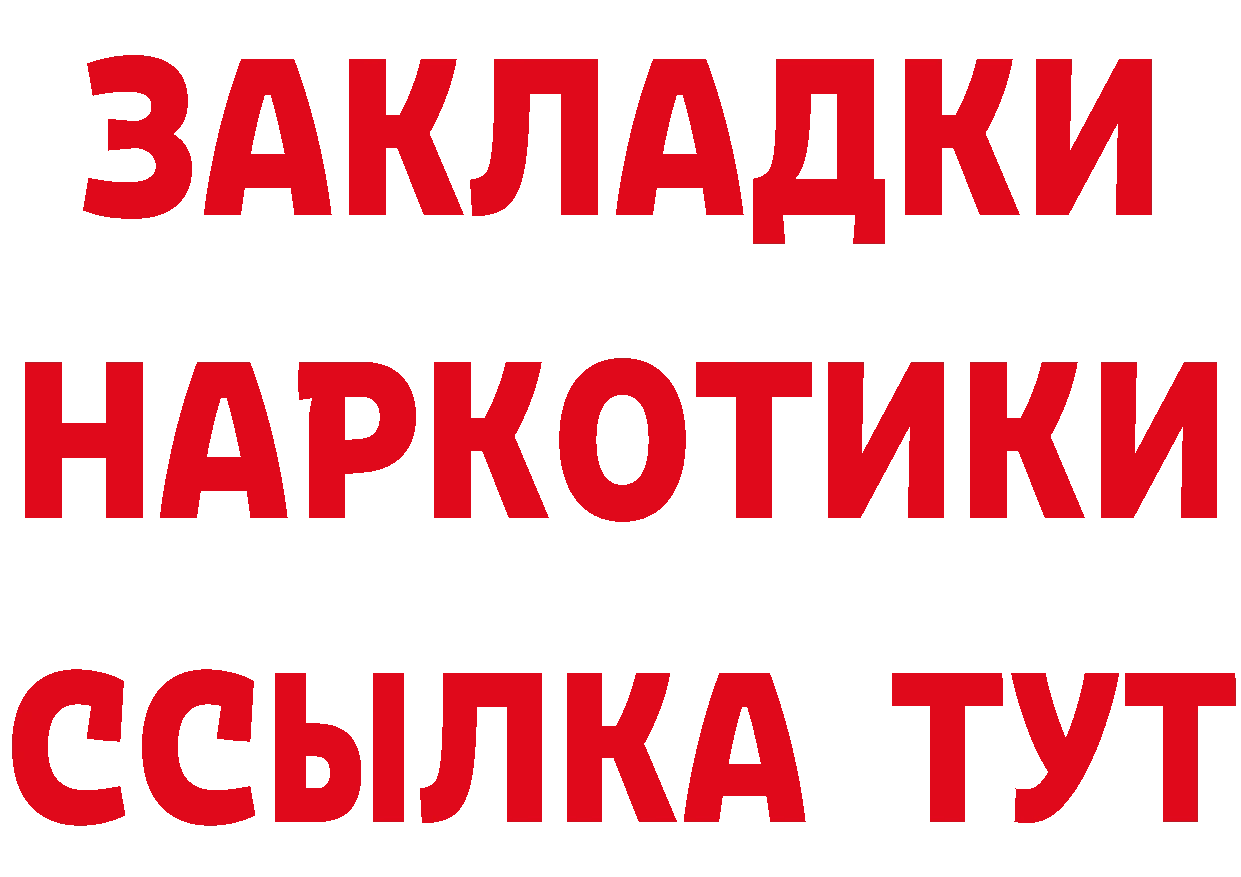 ЗАКЛАДКИ
НАРКОТИКИ
ССЫЛКА ТУТ